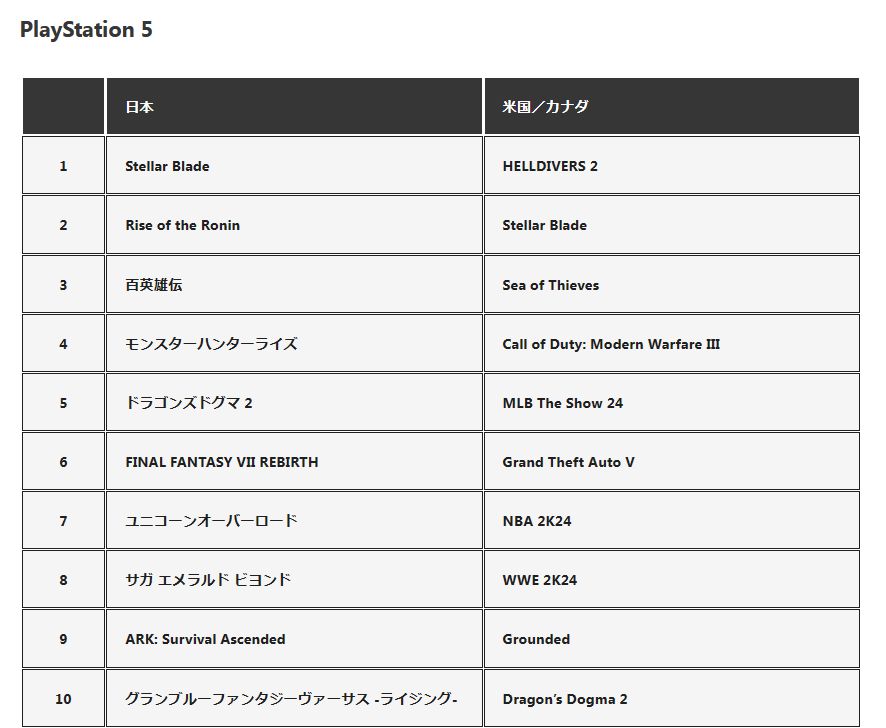 PlayStation 5

| | 日本 | 米国／カナダ |
|---|---|---|
| 1 | Stellar Blade | HELLDIVERS 2 |
| 2 | Rise of the Ronin | Stellar Blade |
| 3 | 百英雄伝 | Sea of Thieves |
| 4 | モンスターハンターライズ | Call of Duty: Modern Warfare III |
| 5 | ドラゴンズドグマ 2 | MLB The Show 24 |
| 6 | FINAL FANTASY VII REBIRTH | Grand Theft Auto V |
| 7 | ユニコーンオーバーロード | NBA 2K24 |
| 8 | サガ エメラルド ビヨンド | WWE 2K24 |
| 9 | ARK: Survival Ascended | Grounded |
| 10 | グランブルーファンタジーヴァーサス -ライジング- | Dragon's Dogma 2 |